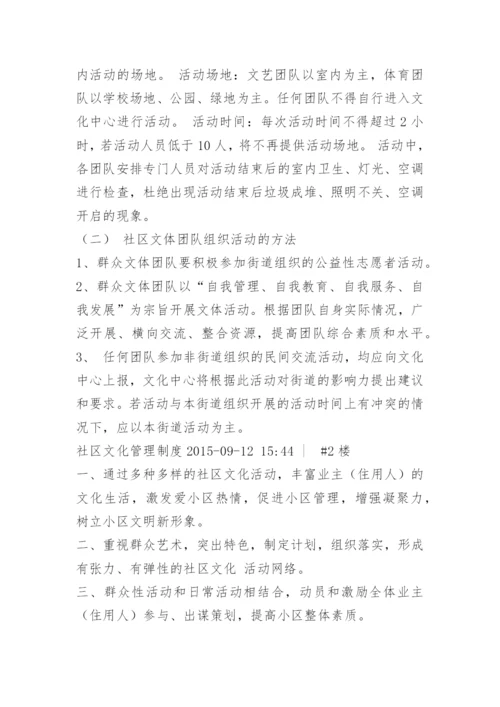 内活动的场地。 活动场地：文艺团队以室内为主，体育团队以学校场地、公园、绿地为主。任何团队不得自行进入文化中心进行活动。 活动时间：每次活动时间不得超过 2 小时，若活动人员低于 10 人，将不再提供活动场地。 活动中，各团队安排专门人员对活动结束后的室内卫生、灯光、空调进行检查，杜绝出现活动结束后垃圾成堆、照明不关、空调开启的现象。

（二） 社区文体团队组织活动的方法

1、群众文体团队要积极参加街道组织的公益性志愿者活动。

2、群众文体团队以“自我管理、自我教育、自我服务、自我发展”为宗旨开展文体活动。根据团队自身实际情况，广泛开展、横向交流、整合资源，提高团队综合素质和水平。

3、 任何团队参加非街道组织的民间交流活动，均应向文化中心上报，文化中心将根据此活动对街道的影响力提出建议和要求。若活动与本街道组织开展的活动时间上有冲突的情况下，应以本街道活动为主。

社区文化管理制度 2015-09-12 15:44 ｜ #2 楼

一、通过多种多样的社区文化活动，丰富业主（住用人）的文化生活，激发爱小区热情，促进小区管理，增强凝聚力，树立小区文明新形象。

二、重视群众艺术，突出特色，制定计划，组织落实，形成有张力、有弹性的社区文化 活动网络。

三、群众性活动和日常活动相结合，动员和激励全体业主（住用人）参与、出谋策划，提高小区整体素质。